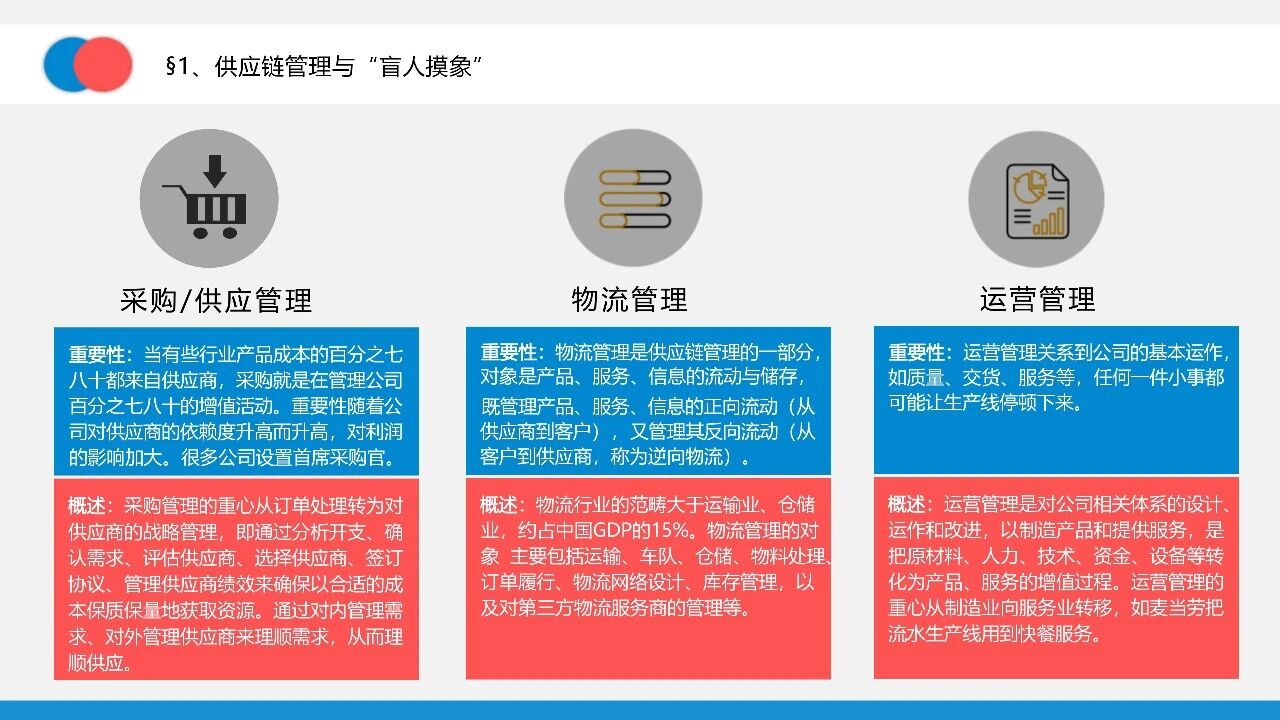 §1、供应链管理与“盲人摸象”

采购/供应管理

重要性：当有些行业产品成本的百分之七八十都来自供应商，采购就是在管理公司百分之七八十的增值活动。重要性随着公司对供应商的依赖度升高而升高，对利润的影响加大。很多公司设置首席采购官。

概述：采购管理的重心从订单处理转为对供应商的战略管理，即通过分析开支、确认需求、评估供应商、选择供应商、签订协议、管理供应商绩效来确保以合适的成本保质保量地获取资源。通过对内管理需求、对外管理供应商来理顺需求，从而理顺供应。

物流管理

重要性：物流管理是供应链管理的一部分，对象是产品、服务、信息的流动与储存，既管理产品、服务、信息的正向流动（从供应商到客户），又管理其反向流动（从客户到供应商，称为逆向物流）。

概述：物流行业的范畴大于运输业、仓储业，约占中国GDP的15%。物流管理的对象 主要包括运输、车队、仓储、物料处理、订单履行、物流网络设计、库存管理，以及对第三方物流服务商的管理等。

运营管理

重要性：运营管理关系到公司的基本运作，如质量、交货、服务等，任何一件小事都可能让生产线停顿下来。

概述：运营管理是对公司相关体系的设计、运作和改进，以制造产品和提供服务，是把原材料、人力、技术、资金、设备等转化为产品、服务的增值过程。运营管理的重心从制造业向服务业转移，如麦当劳把流水生产线用到快餐服务。